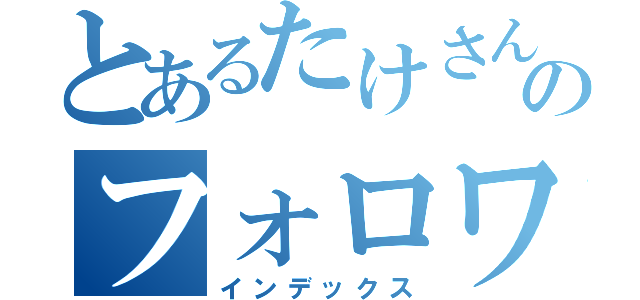 とあるたけさんの
フォロワ
インデックス